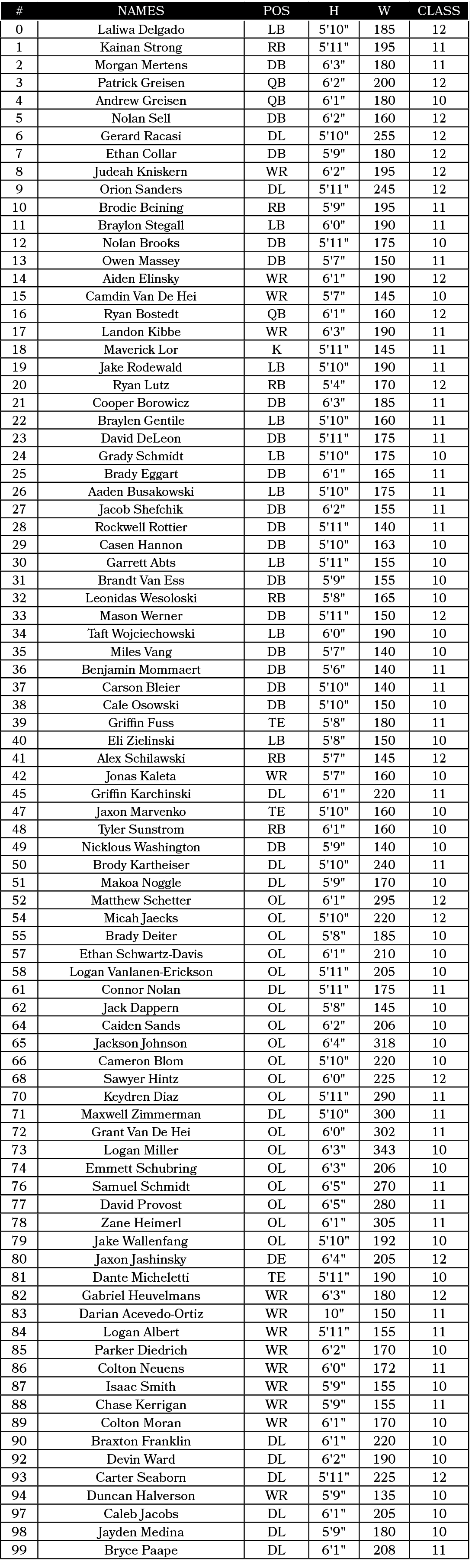 | # | NAMES | POS | H | W | CLASS |
|---|---|---|---|---|---|
| 0 | Laliwa Delgado | LB | 5'10" | 185 | 12 |
| 1 | Kainan Strong | RB | 5'11" | 195 | 11 |
| 2 | Morgan Mertens | DB | 6'3" | 180 | 11 |
| 3 | Patrick Greisen | QB | 6'2" | 200 | 12 |
| 4 | Andrew Greisen | QB | 6'1" | 180 | 10 |
| 5 | Nolan Sell | DB | 6'2" | 160 | 12 |
| 6 | Gerard Racasi | DL | 5'10" | 255 | 12 |
| 7 | Ethan Collar | DB | 5'9" | 180 | 12 |
| 8 | Judeah Kniskern | WR | 6'2" | 195 | 12 |
| 9 | Orion Sanders | DL | 5'11" | 245 | 12 |
| 10 | Brodie Beining | RB | 5'9" | 195 | 11 |
| 11 | Braylon Stegall | LB | 6'0" | 190 | 11 |
| 12 | Nolan Brooks | DB | 5'11" | 175 | 10 |
| 13 | Owen Massey | DB | 5'7" | 150 | 11 |
| 14 | Aiden Elinsky | WR | 6'1" | 190 | 12 |
| 15 | Camdin Van De Hei | WR | 5'7" | 145 | 10 |
| 16 | Ryan Bostedt | QB | 6'1" | 160 | 12 |
| 17 | Landon Kibbe | WR | 6'3" | 190 | 11 |
| 18 | Maverick Lor | K | 5'11" | 145 | 11 |
| 19 | Jake Rodewald | LB | 5'10" | 190 | 11 |
| 20 | Ryan Lutz | RB | 5'4" | 170 | 12 |
| 21 | Cooper Borowicz | DB | 6'3" | 185 | 11 |
| 22 | Braylen Gentile | LB | 5'10" | 160 | 11 |
| 23 | David DeLeon | DB | 5'11" | 175 | 11 |
| 24 | Grady Schmidt | LB | 5'10" | 175 | 10 |
| 25 | Brady Eggart | DB | 6'1" | 165 | 11 |
| 26 | Aaden Busakowski | LB | 5'10" | 175 | 11 |
| 27 | Jacob Shefchik | DB | 6'2" | 155 | 11 |
| 28 | Rockwell Rottier | DB | 5'11" | 140 | 11 |
| 29 | Casen Hannon | DB | 5'10" | 163 | 10 |
| 30 | Garrett Abts | LB | 5'11" | 155 | 10 |
| 31 | Brandt Van Ess | DB | 5'9" | 155 | 10 |
| 32 | Leonidas Wesoloski | RB | 5'8" | 165 | 10 |
| 33 | Mason Werner | DB | 5'11" | 150 | 12 |
| 34 | Taft Wojciechowski | LB | 6'0" | 190 | 10 |
| 35 | Miles Vang | DB | 5'7" | 140 | 10 |
| 36 | Benjamin Mommaert | DB | 5'6" | 140 | 11 |
| 37 | Carson Bleier | DB | 5'10" | 140 | 11 |
| 38 | Cale Osowski | DB | 5'10" | 150 | 10 |
| 39 | Griffin Fuss | TE | 5'8" | 180 | 11 |
| 40 | Eli Zielinski | LB | 5'8" | 150 | 10 |
| 41 | Alex Schilawski | RB | 5'7" | 145 | 12 |
| 42 | Jonas Kaleta | WR | 5'7" | 160 | 10 |
| 45 | Griffin Karchinski | DL | 6'1" | 220 | 11 |
| 47 | Jaxon Marvenko | TE | 5'10" | 160 | 10 |
| 48 | Tyler Sunstrom | RB | 6'1" | 160 | 10 |
| 49 | Nicklous Washington | DB | 5'9" | 140 | 10 |
| 50 | Brody Kartheiser | DL | 5'10" | 240 | 11 |
| 51 | Makoa Noggle | DL | 5'9" | 170 | 10 |
| 52 | Matthew Schetter | OL | 6'1" | 295 | 12 |
| 54 | Micah Jaecks | OL | 5'10" | 220 | 12 |
| 55 | Brady Deiter | OL | 5'8" | 185 | 10 |
| 57 | Ethan Schwartz-Davis | OL | 6'1" | 210 | 10 |
| 58 | Logan Vanlanen-Erickson | OL | 5'11" | 205 | 10 |
| 61 | Connor Nolan | DL | 5'11" | 175 | 11 |
| 62 | Jack Dappern | OL | 5'8" | 145 | 10 |
| 64 | Caiden Sands | OL | 6'2" | 206 | 10 |
| 65 | Jackson Johnson | OL | 6'4" | 318 | 10 |
| 66 | Cameron Blom | OL | 5'10" | 220 | 10 |
| 68 | Sawyer Hintz | OL | 6'0" | 225 | 12 |
| 70 | Keydren Diaz | OL | 5'11" | 290 | 11 |
| 71 | Maxwell Zimmerman | DL | 5'10" | 300 | 11 |
| 72 | Grant Van De Hei | OL | 6'0" | 302 | 11 |
| 73 | Logan Miller | OL | 6'3" | 343 | 10 |
| 74 | Emmett Schubring | OL | 6'3" | 206 | 10 |
| 76 | Samuel Schmidt | OL | 6'5" | 270 | 11 |
| 77 | David Provost | OL | 6'5" | 280 | 11 |
| 78 | Zane Heimerl | OL | 6'1" | 305 | 11 |
| 79 | Jake Wallenfang | OL | 5'10" | 192 | 10 |
| 80 | Jaxon Jashinsky | DE | 6'4" | 205 | 12 |
| 81 | Dante Micheletti | TE | 5'11" | 190 | 10 |
| 82 | Gabriel Heuvelmans | WR | 6'3" | 180 | 12 |
| 83 | Darian Acevedo-Ortiz | WR | 10" | 150 | 11 |
| 84 | Logan Albert | WR | 5'11" | 155 | 11 |
| 85 | Parker Diedrich | WR | 6'2" | 170 | 10 |
| 86 | Colton Neuens | WR | 6'0" | 172 | 11 |
| 87 | Isaac Smith | WR | 5'9" | 155 | 10 |
| 88 | Chase Kerrigan | WR | 5'9" | 155 | 11 |
| 89 | Colton Moran | WR | 6'1" | 170 | 10 |
| 90 | Braxton Franklin | DL | 6'1" | 220 | 10 |
| 92 | Devin Ward | DL | 6'2" | 190 | 10 |
| 93 | Carter Seaborn | DL | 5'11" | 225 | 12 |
| 94 | Duncan Halverson | WR | 5'9" | 135 | 10 |
| 97 | Caleb Jacobs | DL | 6'1" | 205 | 10 |
| 98 | Jayden Medina | DL | 5'9" | 180 | 10 |
| 99 | Bryce Paape | DL | 6'1" | 208 | 11 |